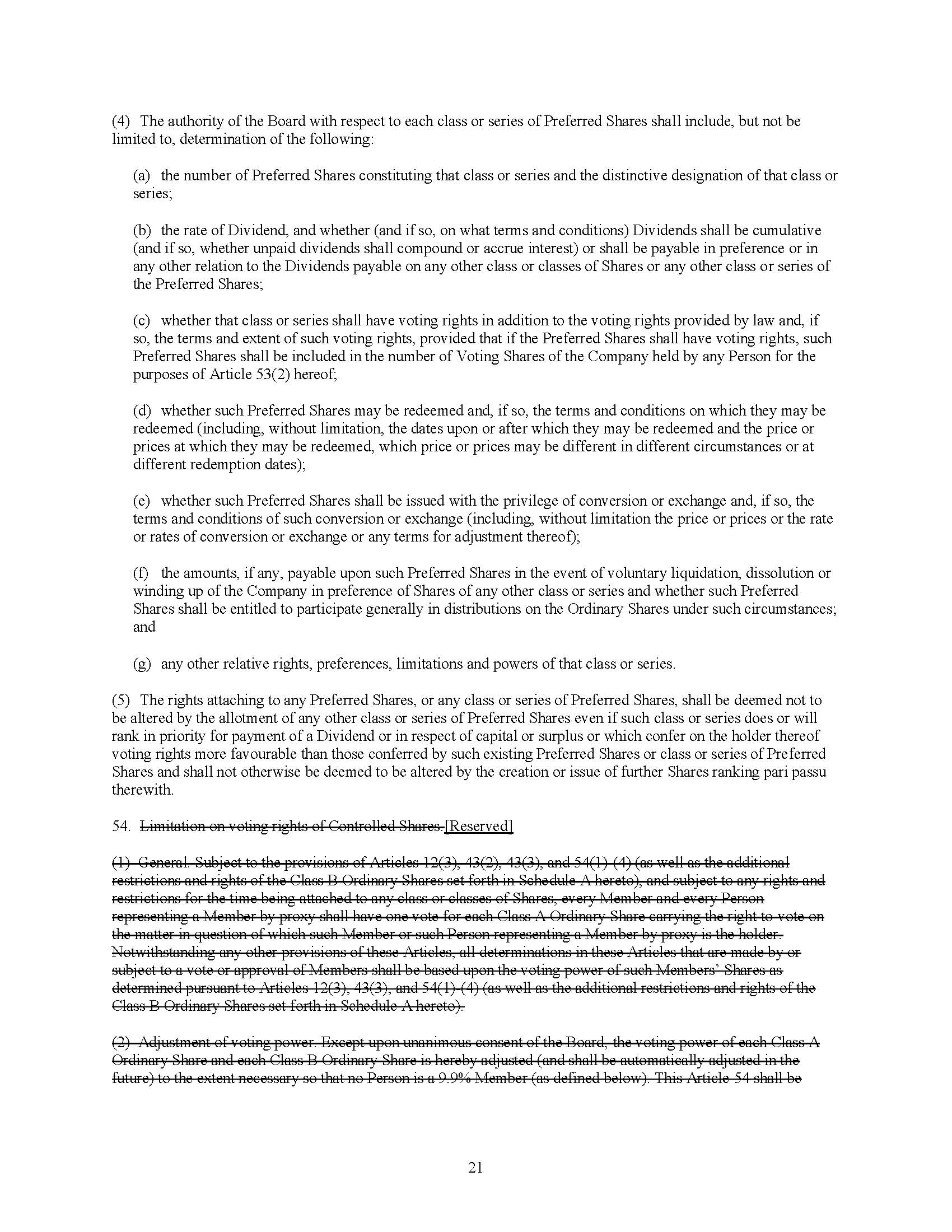 (4) The authority of the Board with respect to each class or series of Preferred Shares shall include, but not be limited to, determination of the following:

(a) the number of Preferred Shares constituting that class or series and the distinctive designation of that class or series;

(b) the rate of Dividend, and whether (and if so, on what terms and conditions) Dividends shall be cumulative (and if so, whether unpaid dividends shall compound or accrue interest) or shall be payable in preference or in any other relation to the Dividends payable on any other class or classes of Shares or any other class or series of the Preferred Shares;

(c) whether that class or series shall have voting rights in addition to the voting rights provided by law and, if so, the terms and extent of such voting rights, provided that if the Preferred Shares shall have voting rights, such Preferred Shares shall be included in the number of Voting Shares of the Company held by any Person for the purposes of Article 53(2) hereof;

(d) whether such Preferred Shares may be redeemed and, if so, the terms and conditions on which they may be redeemed (including, without limitation, the dates upon or after which they may be redeemed and the price or prices at which they may be redeemed, which price or prices may be different in different circumstances or at different redemption dates);

(e) whether such Preferred Shares shall be issued with the privilege of conversion or exchange and, if so, the terms and conditions of such conversion or exchange (including, without limitation the price or prices or the rate or rates of conversion or exchange or any terms for adjustment thereof);

(f) the amounts, if any, payable upon such Preferred Shares in the event of voluntary liquidation, dissolution or winding up of the Company in preference of Shares of any other class or series and whether such Preferred Shares shall be entitled to participate generally in distributions on the Ordinary Shares under such circumstances; and

(g) any other relative rights, preferences, limitations and powers of that class or series.

(5) The rights attaching to any Preferred Shares, or any class or series of Preferred Shares, shall be deemed not to be altered by the allotment of any other class or series of Preferred Shares even if such class or series does or will rank in priority for payment of a Dividend or in respect of capital or surplus or which confer on the holder thereof voting rights more favourable than those conferred by such existing Preferred Shares or class or series of Preferred Shares and shall not otherwise be deemed to be altered by the creation or issue of further Shares ranking pari passu therewith.

54. Limitation on voting rights of Controlled Shares.[Reserved]

(1) General. Subject to the provisions of Articles 12(3), 43(2), 43(3), and 54(1)-(4) (as well as the additional restrictions and rights of the Class B Ordinary Shares set forth in Schedule A hereto), and subject to any rights and restrictions for the time being attached to any class or classes of Shares, every Member and every Person representing a Member by proxy shall have one vote for each Class A Ordinary Share carrying the right to vote on the matter in question of which such Member or such Person representing a Member by proxy is the holder. Notwithstanding any other provisions of these Articles, all determinations in these Articles that are made by or subject to a vote or approval of Members shall be based upon the voting power of such Members' Shares as determined pursuant to Articles 12(3), 43(3), and 54(1)-(4) (as well as the additional restrictions and rights of the Class B Ordinary Shares set forth in Schedule A hereto).

(2) Adjustment of voting power. Except upon unanimous consent of the Board, the voting power of each Class A Ordinary Share and each Class B Ordinary Share is hereby adjusted (and shall be automatically adjusted in the future) to the extent necessary so that no Person is a 9.9% Member (as defined below). This Article 54 shall be

21